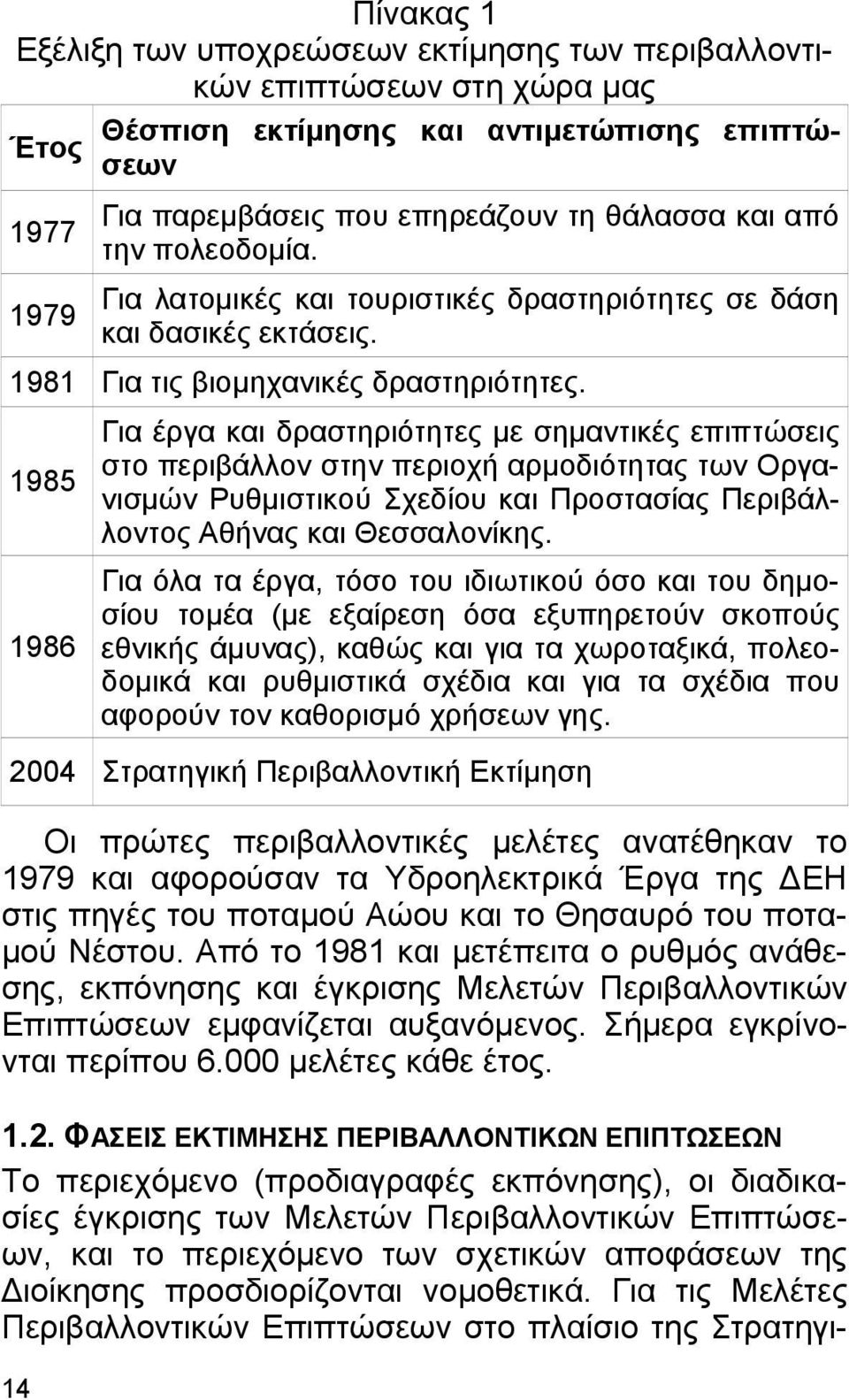 Πίνακας 1
Εξέλιξη των υποχρεώσεων εκτίμησης των περιβαλλοντικών επιπτώσεων στη χώρα μας

| Έτος | Θέσπιση εκτίμησης και αντιμετώπισης επιπτώσεων |
|---|---|
| 1977 | Για παρεμβάσεις που επηρεάζουν τη θάλασσα και από την πολεοδομία. |
| 1979 | Για λατομικές και τουριστικές δραστηριότητες σε δάση και δασικές εκτάσεις. |
| 1981 | Για τις βιομηχανικές δραστηριότητες. |
| 1985 | Για έργα και δραστηριότητες με σημαντικές επιπτώσεις στο περιβάλλον στην περιοχή αρμοδιότητας των Οργανισμών Ρυθμιστικού Σχεδίου και Προστασίας Περιβάλλοντος Αθήνας και Θεσσαλονίκης. |
| 1986 | Για όλα τα έργα, τόσο του ιδιωτικού όσο και του δημοσίου τομέα (με εξαίρεση όσα εξυπηρετούν σκοπούς εθνικής άμυνας), καθώς και για τα χωροταξικά, πολεοδομικά και ρυθμιστικά σχέδια και για τα σχέδια που αφορούν τον καθορισμό χρήσεων γης. |
| 2004 | Στρατηγική Περιβαλλοντική Εκτίμηση |

Οι πρώτες περιβαλλοντικές μελέτες ανατέθηκαν το 1979 και αφορούσαν τα Υδροηλεκτρικά Έργα της ΔΕΗ στις πηγές του ποταμού Αώου και το Θησαυρό του ποταμού Νέστου. Από το 1981 και μετέπειτα ο ρυθμός ανάθεσης, εκπόνησης και έγκρισης Μελετών Περιβαλλοντικών Επιπτώσεων εμφανίζεται αυξανόμενος. Σήμερα εγκρίνονται περίπου 6.000 μελέτες κάθε έτος.

1.2. ΦΑΣΕΙΣ ΕΚΤΙΜΗΣΗΣ ΠΕΡΙΒΑΛΛΟΝΤΙΚΩΝ ΕΠΙΠΤΩΣΕΩΝ

Το περιεχόμενο (προδιαγραφές εκπόνησης), οι διαδικασίες έγκρισης των Μελετών Περιβαλλοντικών Επιπτώσεων, και το περιεχόμενο των σχετικών αποφάσεων της Διοίκησης προσδιορίζονται νομοθετικά. Για τις Μελέτες Περιβαλλοντικών Επιπτώσεων στο πλαίσιο της Στρατηγι-

14